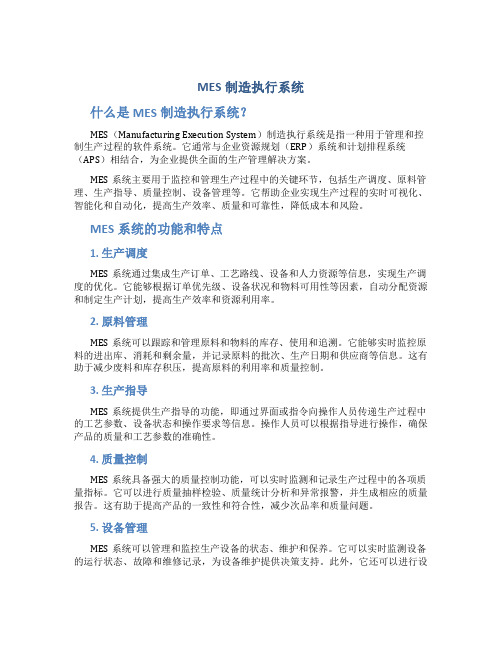 MES 制造执行系统

什么是 MES 制造执行系统？

MES（Manufacturing Execution System）制造执行系统是指一种用于管理和控制生产过程的软件系统。它通常与企业资源规划（ERP）系统和计划排程系统（APS）相结合，为企业提供全面的生产管理解决方案。

MES 系统主要用于监控和管理生产过程中的关键环节，包括生产调度、原料管理、生产指导、质量控制、设备管理等。它帮助企业实现生产过程的实时可视化、智能化和自动化，提高生产效率、质量和可靠性，降低成本和风险。

MES 系统的功能和特点

1. 生产调度

MES 系统通过集成生产订单、工艺路线、设备和人力资源等信息，实现生产调度的优化。它能够根据订单优先级、设备状况和物料可用性等因素，自动分配资源和制定生产计划，提高生产效率和资源利用率。

2. 原料管理

MES 系统可以跟踪和管理原料和物料的库存、使用和追溯。它能够实时监控原料的进出库、消耗和剩余量，并记录原料的批次、生产日期和供应商等信息。这有助于减少废料和库存积压，提高原料的利用率和质量控制。

3. 生产指导

MES 系统提供生产指导的功能，即通过界面或指令向操作人员传递生产过程中的工艺参数、设备状态和操作要求等信息。操作人员可以根据指导进行操作，确保产品的质量和工艺参数的准确性。

4. 质量控制

MES 系统具备强大的质量控制功能，可以实时监测和记录生产过程中的各项质量指标。它可以进行质量抽样检验、质量统计分析和异常报警，并生成相应的质量报告。这有助于提高产品的一致性和符合性，减少次品率和质量问题。

5. 设备管理

MES 系统可以管理和监控生产设备的状态、维护和保养。它可以实时监测设备的运行状态、故障和维修记录，为设备维护提供决策支持。此外，它还可以进行设